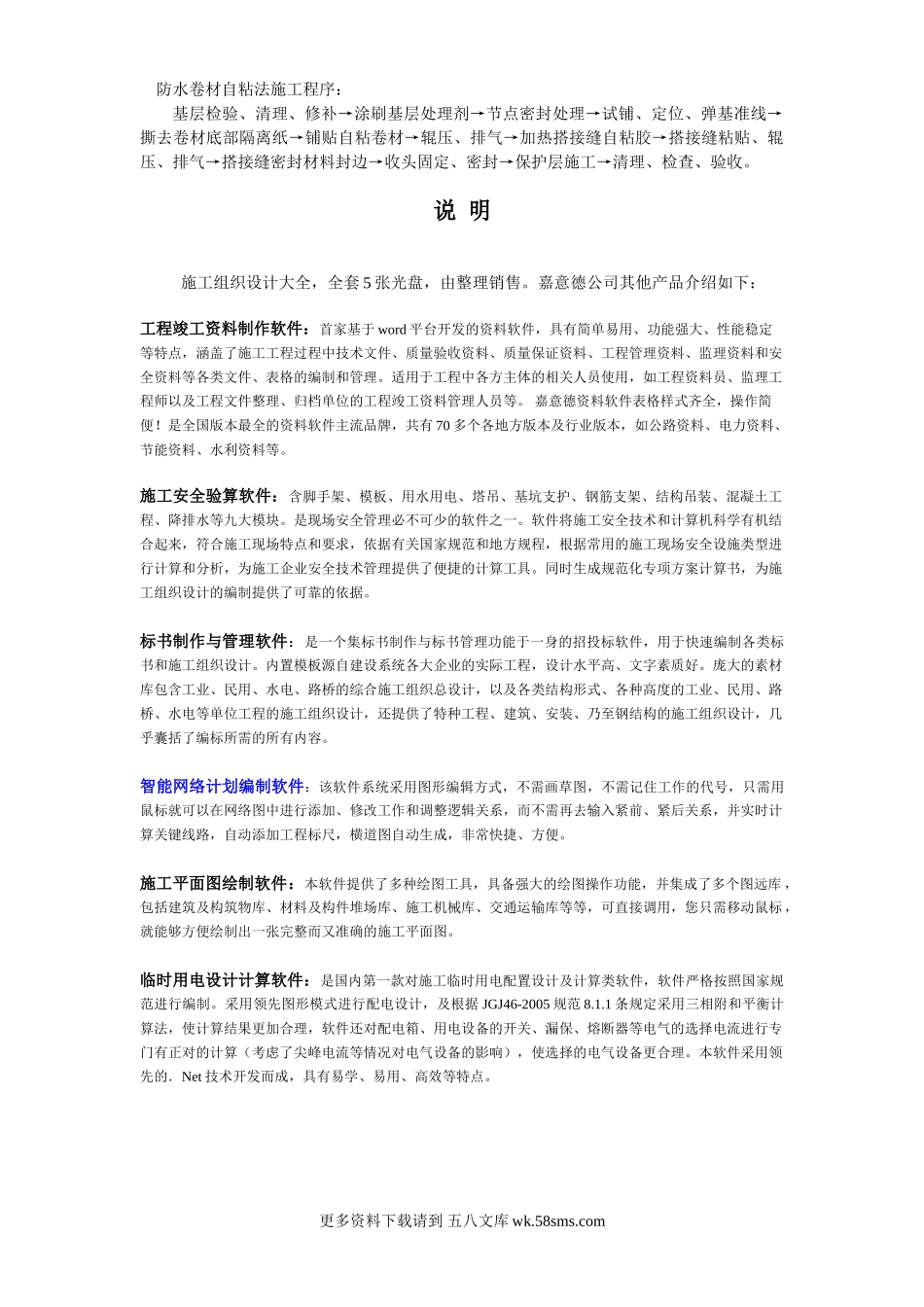 防水卷材自粘法施工程序：

基层检验、清理、修补→涂刷基层处理剂→节点密封处理→试铺、定位、弹基准线→撕去卷材底部隔离纸→铺贴自粘卷材→辊压、排气→加热搭接缝自粘胶→搭接缝粘贴、辊压、排气→搭接缝密封材料封边→收头固定、密封→保护层施工→清理、检查、验收。

说 明

施工组织设计大全，全套5张光盘，由整理销售。嘉意德公司其他产品介绍如下：

工程竣工资料制作软件：首家基于word平台开发的资料软件，具有简单易用、功能强大、性能稳定等特点，涵盖了施工工程过程中技术文件、质量验收资料、质量保证资料、工程管理资料、监理资料和安全资料等各类文件、表格的编制和管理。适用于工程中各方主体的相关人员使用，如工程资料员、监理工程师以及工程文件整理、归档单位的工程竣工资料管理人员等。 嘉意德资料软件表格样式齐全，操作简便！是全国版本最全的资料软件主流品牌，共有70多个各地方版本及行业版本，如公路资料、电力资料、节能资料、水利资料等。

施工安全验算软件：含脚手架、模板、用水用电、塔吊、基坑支护、钢筋支架、结构吊装、混凝土工程、降排水等九大模块。是现场安全管理必不可少的软件之一。软件将施工安全技术和计算机科学有机结合起来，符合施工现场特点和要求，依据有关国家规范和地方规程，根据常用的施工现场安全设施类型进行计算和分析，为施工企业安全技术管理提供了便捷的计算工具。同时生成规范化专项方案计算书，为施工组织设计的编制提供了可靠的依据。

标书制作与管理软件：是一个集标书制作与标书管理功能于一身的招投标软件，用于快速编制各类标书和施工组织设计。内置模板源自建设系统各大企业的实际工程，设计水平高、文字素质好。庞大的素材库包含工业、民用、水电、路桥的综合施工组织总设计，以及各类结构形式、各种高度的工业、民用、路桥、水电等单位工程的施工组织设计，还提供了特种工程、建筑、安装、乃至钢结构的施工组织设计，几乎囊括了编标所需的所有内容。

智能网络计划编制软件：该软件系统采用图形编辑方式，不需画草图，不需记住工作的代号，只需用鼠标就可以在网络图中进行添加、修改工作和调整逻辑关系，而不需再去输入紧前、紧后关系，并实时计算关键线路，自动添加工程标尺，横道图自动生成，非常快捷、方便。

施工平面图绘制软件：本软件提供了多种绘图工具，具备强大的绘图操作功能，并集成了多个图远库，包括建筑及构筑物库、材料及构件堆场库、施工机械库、交通运输库等等，可直接调用，您只需移动鼠标，就能够方便绘制出一张完整而又准确的施工平面图。

临时用电设计计算软件：是国内第一款对施工临时用电配置设计及计算类软件，软件严格按照国家规范进行编制。采用领先图形模式进行配电设计，及根据JGJ46-2005规范8.1.1条规定采用三相附和平衡计算法，使计算结果更加合理，软件还对配电箱、用电设备的开关、漏保、熔断器等电气的选择电流进行专门有正对的计算（考虑了尖峰电流等情况对电气设备的影响），使选择的电气设备更合理。本软件采用领先的．Net技术开发而成，具有易学、易用、高效等特点。

更多资料下载请到 五八文库 wk.58sms.com